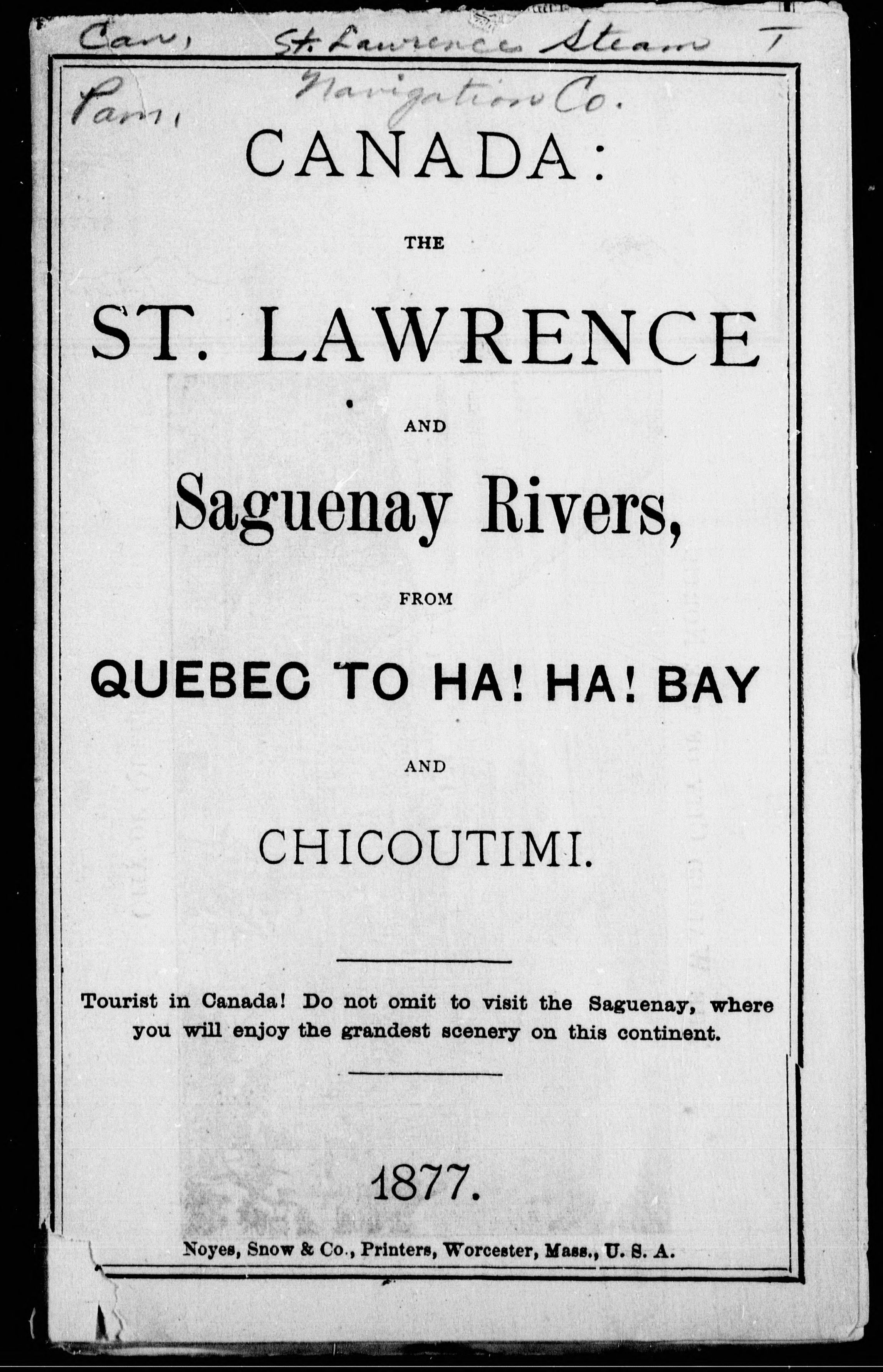 Can, St. Lawrence Steam T
Pam, Navigation Co.

CANADA:

THE

ST. LAWRENCE

AND

Saguenay Rivers,

FROM

QUEBEC TO HA! HA! BAY

AND

CHICOUTIMI.

Tourist in Canada! Do not omit to visit the Saguenay, where you will enjoy the grandest scenery on this continent.

1877.

Noyes, Snow & Co., Printers, Worcester, Mass., U. S. A.